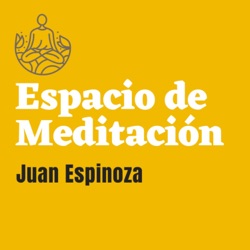 Espacio de Meditación

Juan Espinoza